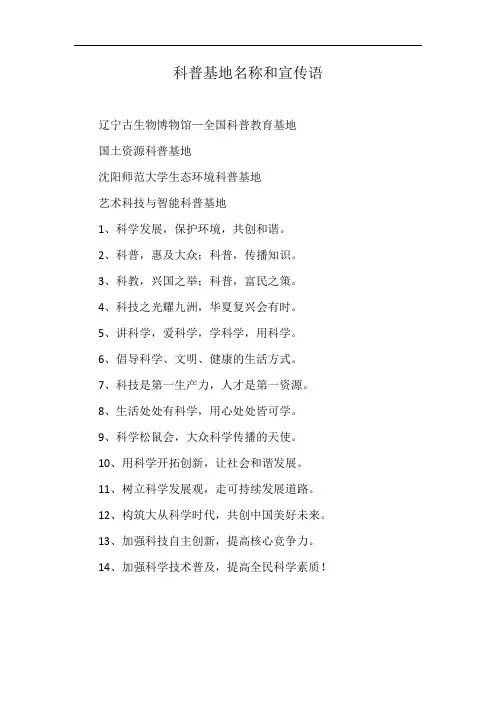 科普基地名称和宣传语

辽宁古生物博物馆—全国科普教育基地

国土资源科普基地

沈阳师范大学生态环境科普基地

艺术科技与智能科普基地

1、科学发展，保护环境，共创和谐。

2、科普，惠及大众；科普，传播知识。

3、科教，兴国之举；科普，富民之策。

4、科技之光耀九洲，华夏复兴会有时。

5、讲科学，爱科学，学科学，用科学。

6、倡导科学、文明、健康的生活方式。

7、科技是第一生产力，人才是第一资源。

8、生活处处有科学，用心处处皆可学。

9、科学松鼠会，大众科学传播的天使。

10、用科学开拓创新，让社会和谐发展。

11、树立科学发展观，走可持续发展道路。

12、构筑大从科学时代，共创中国美好未来。

13、加强科技自主创新，提高核心竞争力。

14、加强科学技术普及，提高全民科学素质！